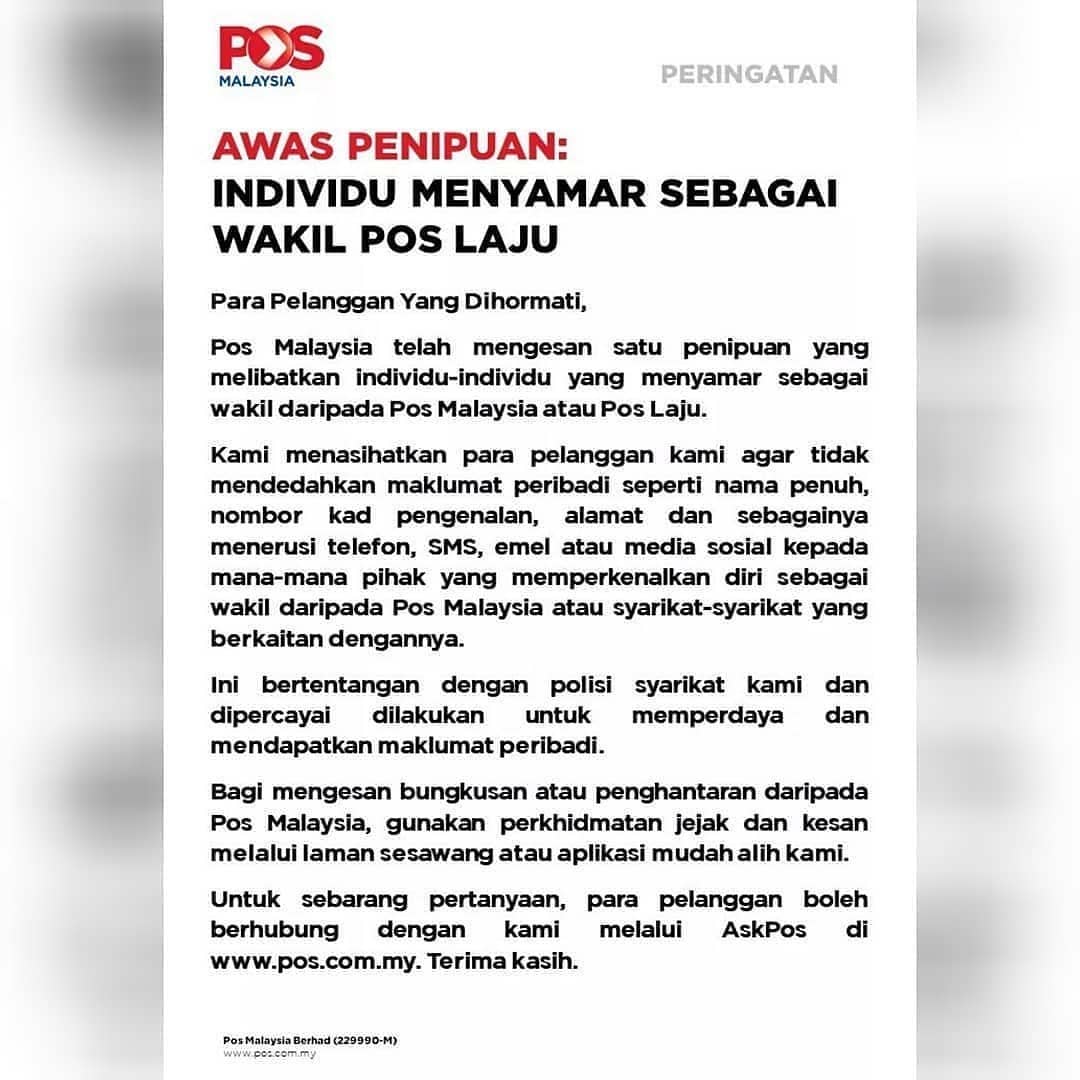 POS
MALAYSIA

PERINGATAN

AWAS PENIPUAN:
INDIVIDU MENYAMAR SEBAGAI WAKIL POS LAJU

Para Pelanggan Yang Dihormati,

Pos Malaysia telah mengesan satu penipuan yang melibatkan individu-individu yang menyamar sebagai wakil daripada Pos Malaysia atau Pos Laju.

Kami menasihatkan para pelanggan kami agar tidak mendedahkan maklumat peribadi seperti nama penuh, nombor kad pengenalan, alamat dan sebagainya menerusi telefon, SMS, emel atau media sosial kepada mana-mana pihak yang memperkenalkan diri sebagai wakil daripada Pos Malaysia atau syarikat-syarikat yang berkaitan dengannya.

Ini bertentangan dengan polisi syarikat kami dan dipercayai dilakukan untuk memperdaya dan mendapatkan maklumat peribadi.

Bagi mengesan bungkusan atau penghantaran daripada Pos Malaysia, gunakan perkhidmatan jejak dan kesan melalui laman sesawang atau aplikasi mudah alih kami.

Untuk sebarang pertanyaan, para pelanggan boleh berhubung dengan kami melalui AskPos di www.pos.com.my. Terima kasih.

Pos Malaysia Berhad (229990-M)
www.pos.com.my